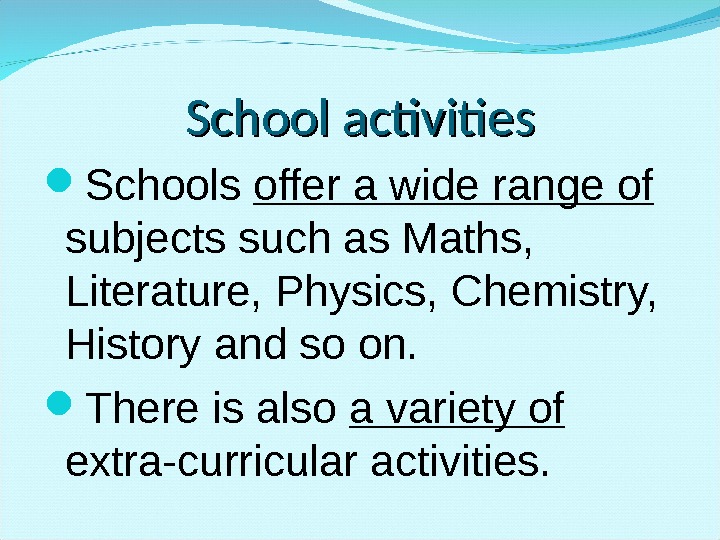 School activities

• Schools offer a wide range of subjects such as Maths, Literature, Physics, Chemistry, History and so on.

• There is also a variety of extra-curricular activities.